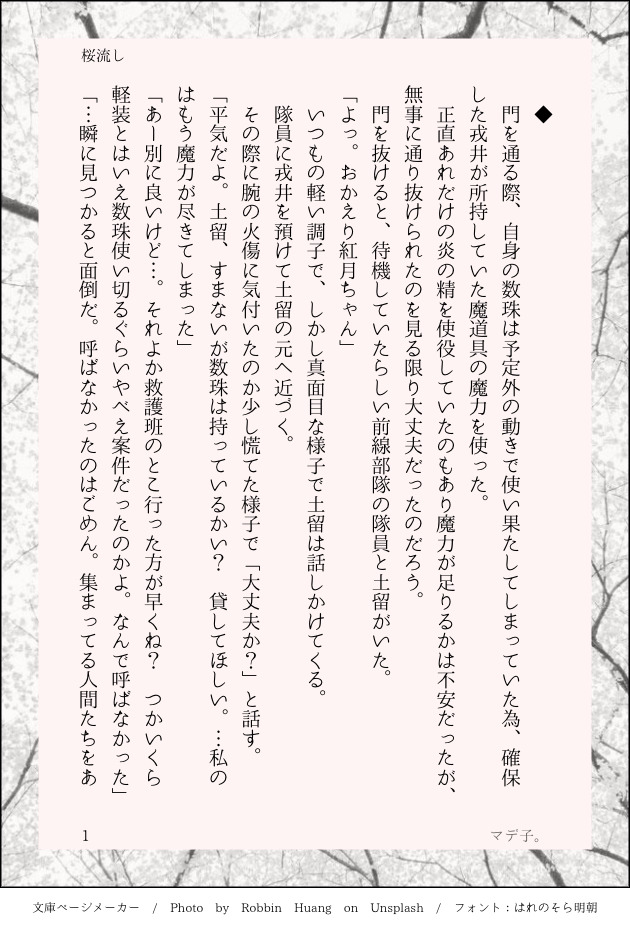 桜流し

◆

門を通る際、自身の数珠は予定外の動きで使い果たしてしまっていた為、確保した戎井が所持していた魔道具の魔力を使った。

正直あれだけの炎の精を使役していたのもあり魔力が足りるかは不安だったが、無事に通り抜けられたのを見る限り大丈夫だったのだろう。

門を抜けると、待機していたらしい前線部隊の隊員と土留がいた。

「よっ。おかえり紅月ちゃん」

いつもの軽い調子で、しかし真面目な様子で土留は話しかけてくる。

隊員に戎井を預けて土留の元へ近づく。

その際に腕の火傷に気付いたのか少し慌てた様子で「大丈夫か？」と話す。

「平気だよ。土留、すまないが数珠は持っているかい？　貸してほしい。…私のはもう魔力が尽きてしまった」

「あー別に良いけど…。それよか救護班のとこ行った方が早くね？　つかいくら軽装とはいえ数珠使い切るぐらいやべえ案件だったのかよ。なんで呼ばなかった」

「…瞬に見つかると面倒だ。呼ばなかったのはごめん。集まってる人間たちをあ

1

マデ子。

文庫ページメーカー　/　Photo by Robbin Huang on Unsplash　/　フォント：はれのそら明朝